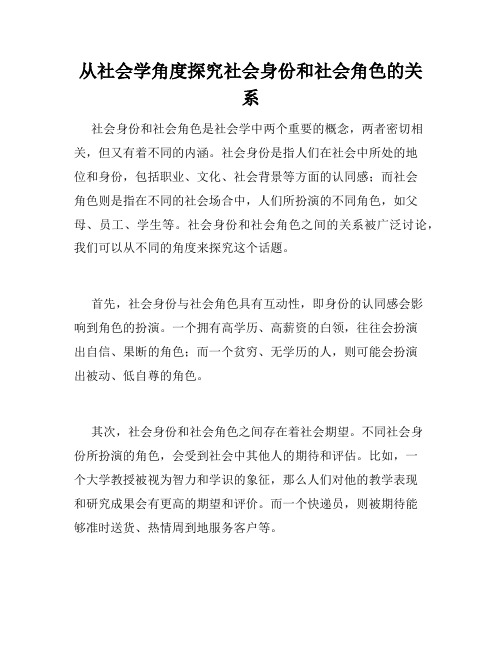 从社会学角度探究社会身份和社会角色的关系

社会身份和社会角色是社会学中两个重要的概念，两者密切相关，但又有着不同的内涵。社会身份是指人们在社会中所处的地位和身份，包括职业、文化、社会背景等方面的认同感；而社会角色则是指在不同的社会场合中，人们所扮演的不同角色，如父母、员工、学生等。社会身份和社会角色之间的关系被广泛讨论，我们可以从不同的角度来探究这个话题。

首先，社会身份与社会角色具有互动性，即身份的认同感会影响到角色的扮演。一个拥有高学历、高薪资的白领，往往会扮演出自信、果断的角色；而一个贫穷、无学历的人，则可能会扮演出被动、低自尊的角色。

其次，社会身份和社会角色之间存在着社会期望。不同社会身份所扮演的角色，会受到社会中其他人的期待和评估。比如，一个大学教授被视为智力和学识的象征，那么人们对他的教学表现和研究成果会有更高的期望和评价。而一个快递员，则被期待能够准时送货、热情周到地服务客户等。